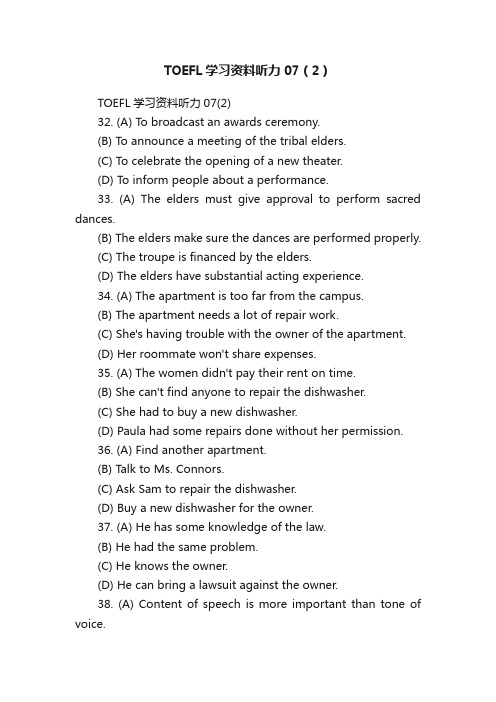 TOEFL 学习资料听力 07（2）

TOEFL 学习资料听力 07(2)

32. (A) To broadcast an awards ceremony.

(B) To announce a meeting of the tribal elders.

(C) To celebrate the opening of a new theater.

(D) To inform people about a performance.

33. (A) The elders must give approval to perform sacred dances.

(B) The elders make sure the dances are performed properly.

(C) The troupe is financed by the elders.

(D) The elders have substantial acting experience.

34. (A) The apartment is too far from the campus.

(B) The apartment needs a lot of repair work.

(C) She's having trouble with the owner of the apartment.

(D) Her roommate won't share expenses.

35. (A) The women didn't pay their rent on time.

(B) She can't find anyone to repair the dishwasher.

(C) She had to buy a new dishwasher.

(D) Paula had some repairs done without her permission.

36. (A) Find another apartment.

(B) Talk to Ms. Connors.

(C) Ask Sam to repair the dishwasher.

(D) Buy a new dishwasher for the owner.

37. (A) He has some knowledge of the law.

(B) He had the same problem.

(C) He knows the owner.

(D) He can bring a lawsuit against the owner.

38. (A) Content of speech is more important than tone of voice.